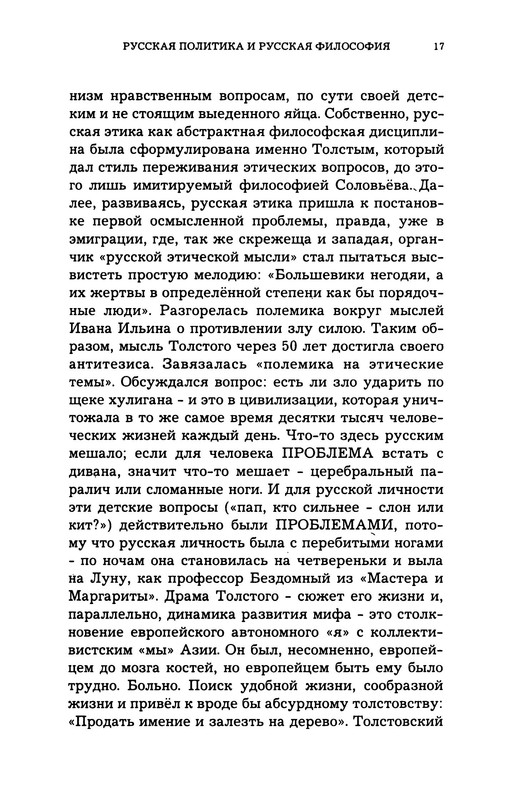 РУССКАЯ ПОЛИТИКА И РУССКАЯ ФИЛОСОФИЯ 17

низм нравственным вопросам, по сути своей детским и не стоящим выеденного яйца. Собственно, русская этика как абстрактная философская дисциплина была сформулирована именно Толстым, который дал стиль переживания этических вопросов, до этого лишь имитируемый философией Соловьёва. Далее, развиваясь, русская этика пришла к постановке первой осмысленной проблемы, правда, уже в эмиграции, где, так же скрежеща и западая, органчик «русской этической мысли» стал пытаться высвистеть простую мелодию: «Большевики негодяи, а их жертвы в определённой степени как бы порядочные люди». Разгорелась полемика вокруг мыслей Ивана Ильина о противлении злу силою. Таким образом, мысль Толстого через 50 лет достигла своего антитезиса. Завязалась «полемика на этические темы». Обсуждался вопрос: есть ли зло ударить по щеке хулигана - и это в цивилизации, которая уничтожала в то же самое время десятки тысяч человеческих жизней каждый день. Что-то здесь русским мешало; если для человека ПРОБЛЕМА встать с дивана, значит что-то мешает - церебральный паралич или сломанные ноги. И для русской личности эти детские вопросы («пап, кто сильнее - слон или кит?») действительно были ПРОБЛЕМАМИ, потому что русская личность была с перебитыми ногами - по ночам она становилась на четвереньки и выла на Луну, как профессор Бездомный из «Мастера и Маргариты». Драма Толстого - сюжет его жизни и, параллельно, динамика развития мифа - это столкновение европейского автономного «я» с коллективистским «мы» Азии. Он был, несомненно, европейцем до мозга костей, но европейцем быть ему было трудно. Больно. Поиск удобной жизни, сообразной жизни и привёл к вроде бы абсурдному толстовству: «Продать имение и залезть на дерево». Толстовский